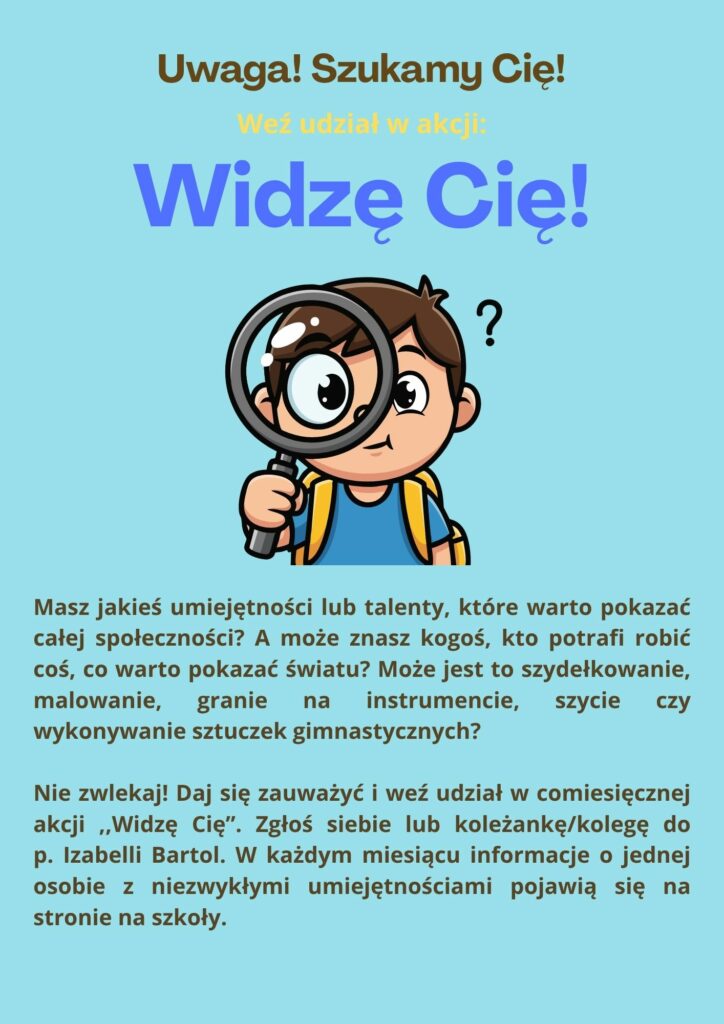 Uwaga! Szukamy Cię!

Weź udział w akcji:

Widzę Cię!

?

Masz jakieś umiejętności lub talenty, które warto pokazać całej społeczności? A może znasz kogoś, kto potrafi robić coś, co warto pokazać światu? Może jest to szydełkowanie, malowanie, granie na instrumencie, szycie czy wykonywanie sztuczek gimnastycznych?

Nie zwlekaj! Daj się zauważyć i weź udział w comiesięcznej akcji ,,Widzę Cię". Zgłoś siebie lub koleżankę/kolegę do p. Izabelli Bartol. W każdym miesiącu informacje o jednej osobie z niezwykłymi umiejętnościami pojawią się na stronie na szkoły.